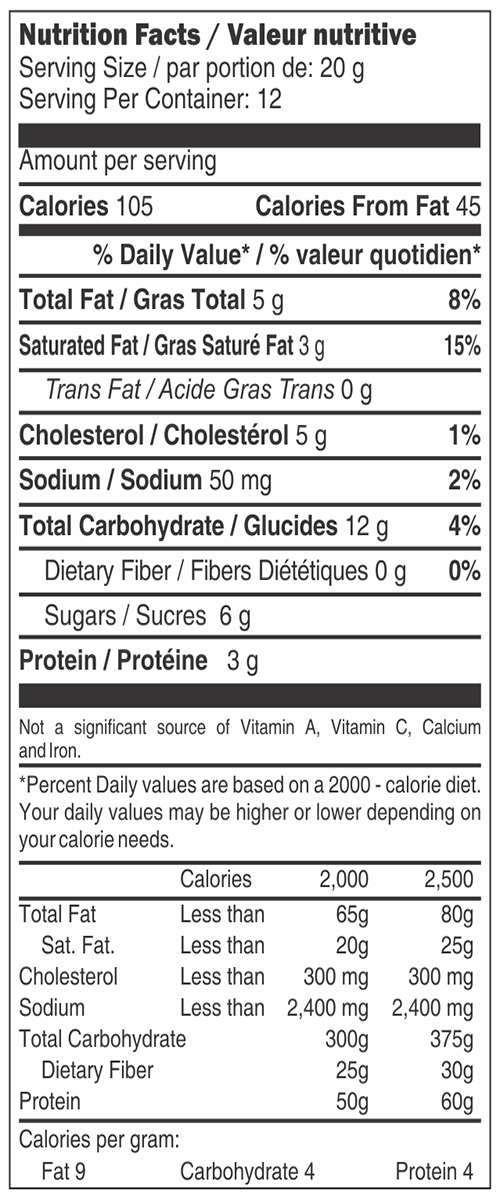 Nutrition Facts / Valeur nutritive
Serving Size / par portion de: 20 g
Serving Per Container: 12

Amount per serving

Calories 105 Calories From Fat 45

% Daily Value* / % valeur quotidien*

Total Fat / Gras Total 5 g 8%

Saturated Fat / Gras Saturé Fat 3 g 15%

Trans Fat / Acide Gras Trans 0 g

Cholesterol / Cholestérol 5 g 1%

Sodium / Sodium 50 mg 2%

Total Carbohydrate / Glucides 12 g 4%

Dietary Fiber / Fibers Diététiques 0 g 0%

Sugars / Sucres 6 g

Protein / Protéine 3 g

Not a significant source of Vitamin A, Vitamin C, Calcium and Iron.

*Percent Daily values are based on a 2000 - calorie diet. Your daily values may be higher or lower depending on your calorie needs.

|  | Calories | 2,000 | 2,500 |
|---|---|---|---|
| Total Fat | Less than | 65g | 80g |
| Sat. Fat. | Less than | 20g | 25g |
| Cholesterol | Less than | 300 mg | 300 mg |
| Sodium | Less than | 2,400 mg | 2,400 mg |
| Total Carbohydrate |  | 300g | 375g |
| Dietary Fiber |  | 25g | 30g |
| Protein |  | 50g | 60g |

Calories per gram:
Fat 9 Carbohydrate 4 Protein 4